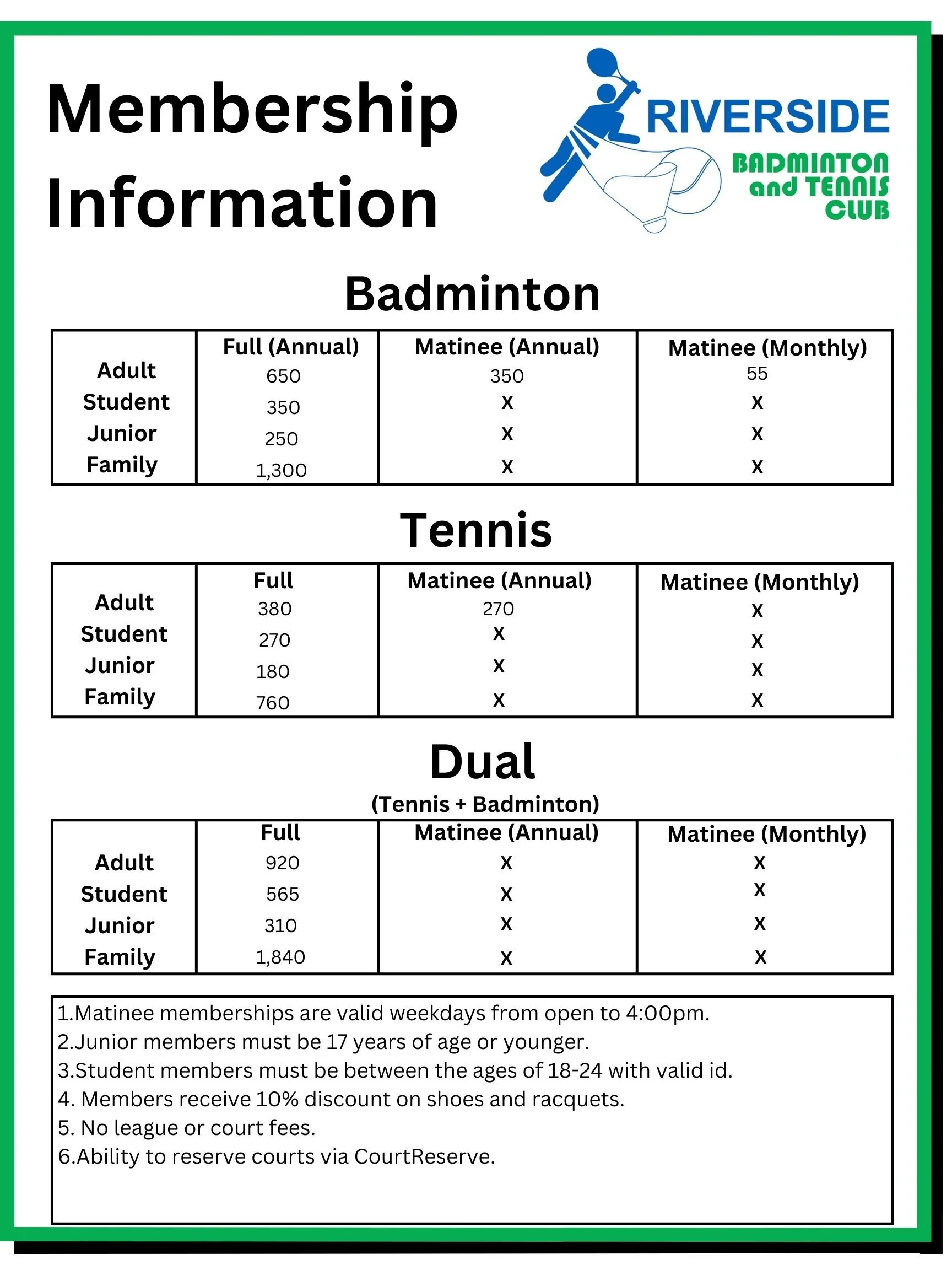 Membership Information

RIVERSIDE
BADMINTON and TENNIS CLUB

Badminton

| | Full (Annual) | Matinee (Annual) | Matinee (Monthly) |
|---|---|---|---|
| Adult | 650 | 350 | 55 |
| Student | 350 | X | X |
| Junior | 250 | X | X |
| Family | 1,300 | X | X |

Tennis

| | Full | Matinee (Annual) | Matinee (Monthly) |
|---|---|---|---|
| Adult | 380 | 270 | X |
| Student | 270 | X | X |
| Junior | 180 | X | X |
| Family | 760 | X | X |

Dual
(Tennis + Badminton)

| | Full | Matinee (Annual) | Matinee (Monthly) |
|---|---|---|---|
| Adult | 920 | X | X |
| Student | 565 | X | X |
| Junior | 310 | X | X |
| Family | 1,840 | X | X |

1.Matinee memberships are valid weekdays from open to 4:00pm.
2.Junior members must be 17 years of age or younger.
3.Student members must be between the ages of 18-24 with valid id.
4. Members receive 10% discount on shoes and racquets.
5. No league or court fees.
6.Ability to reserve courts via CourtReserve.